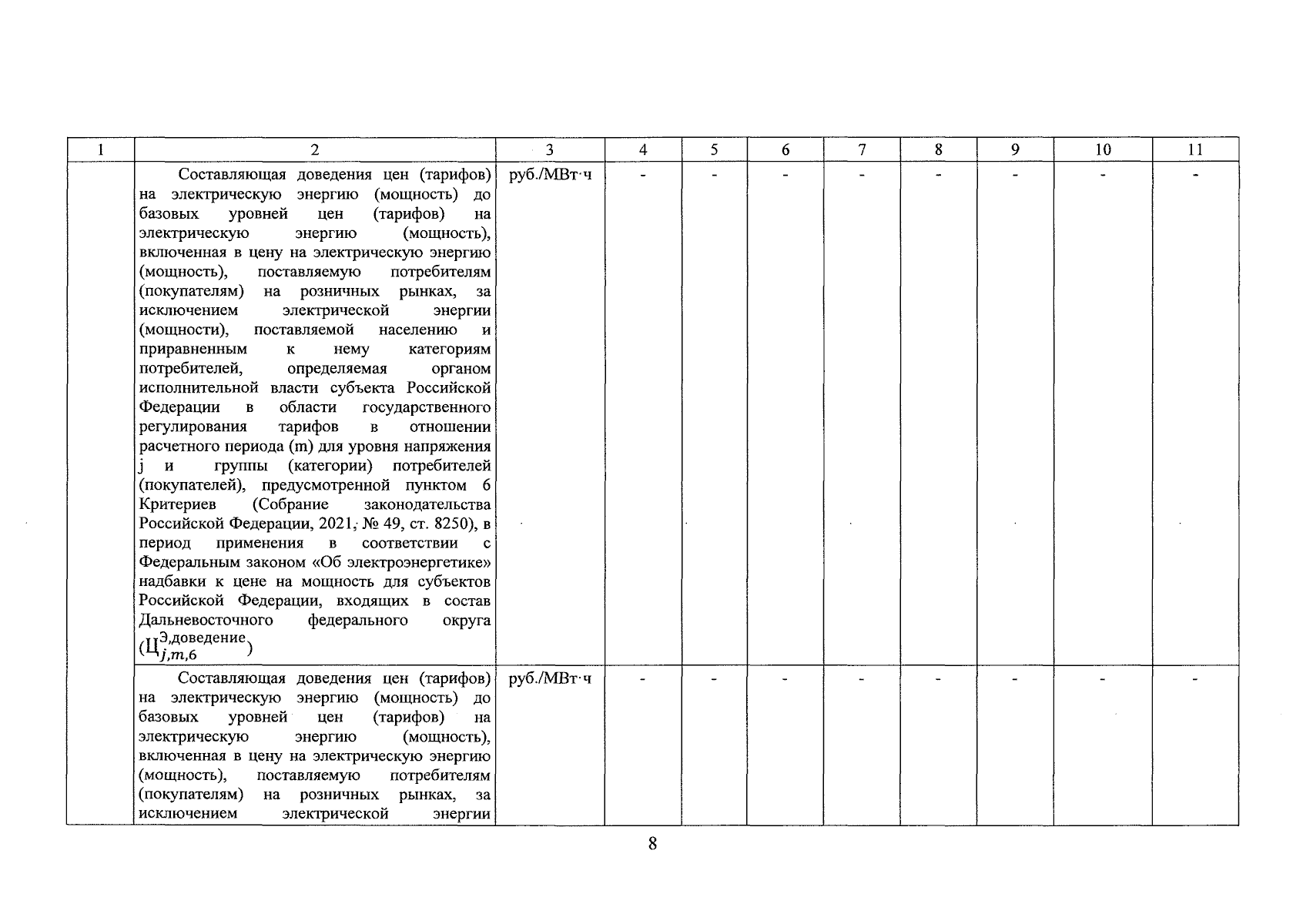 | 1 | 2 | 3 | 4 | 5 | 6 | 7 | 8 | 9 | 10 | 11 |
|---|---|---|---|---|---|---|---|---|---|---|
| | Составляющая доведения цен (тарифов) на электрическую энергию (мощность) до базовых уровней цен (тарифов) на электрическую энергию (мощность), включенная в цену на электрическую энергию (мощность), поставляемую потребителям (покупателям) на розничных рынках, за исключением электрической энергии (мощности), поставляемой населению и приравненным к нему категориям потребителей, определяемая органом исполнительной власти субъекта Российской Федерации в области государственного регулирования тарифов в отношении расчетного периода (m) для уровня напряжения j и группы (категории) потребителей (покупателей), предусмотренной пунктом 6 Критериев (Собрание законодательства Российской Федерации, 2021, № 49, ст. 8250), в период применения в соответствии с Федеральным законом «Об электроэнергетике» надбавки к цене на мощность для субъектов Российской Федерации, входящих в состав Дальневосточного федерального округа ($Ц_{j,m,6}^{Э,доведение}$) | руб./МВт·ч | - | - | - | - | - | - | - | - |
| | Составляющая доведения цен (тарифов) на электрическую энергию (мощность) до базовых уровней цен (тарифов) на электрическую энергию (мощность), включенная в цену на электрическую энергию (мощность), поставляемую потребителям (покупателям) на розничных рынках, за исключением электрической энергии | руб./МВт·ч | - | - | - | - | - | - | - | - |

8